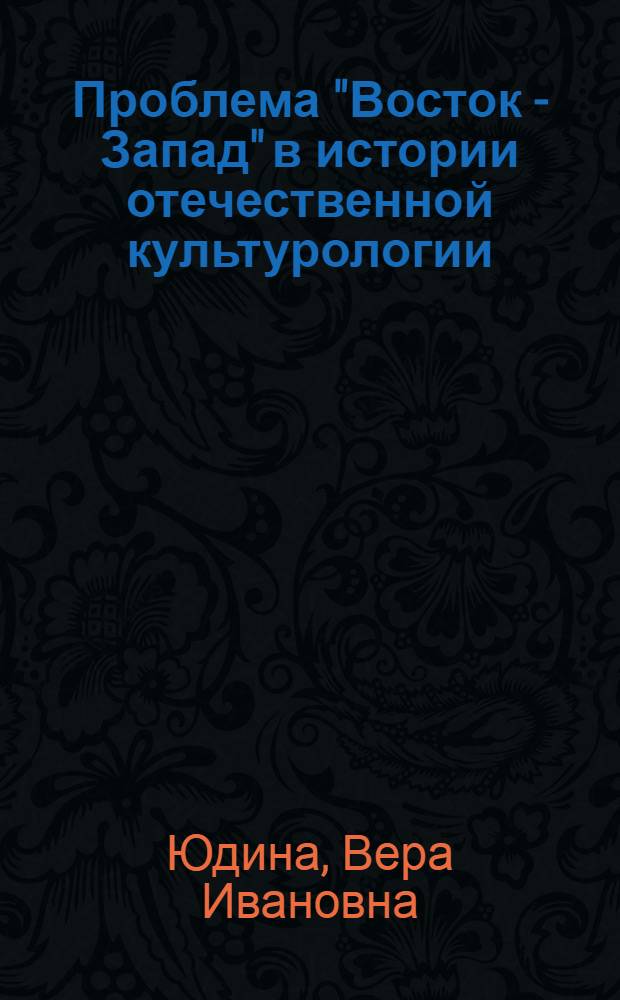 Проблема "Восток - Запад" в истории отечественной культурологии

Юдина, Вера Ивановна